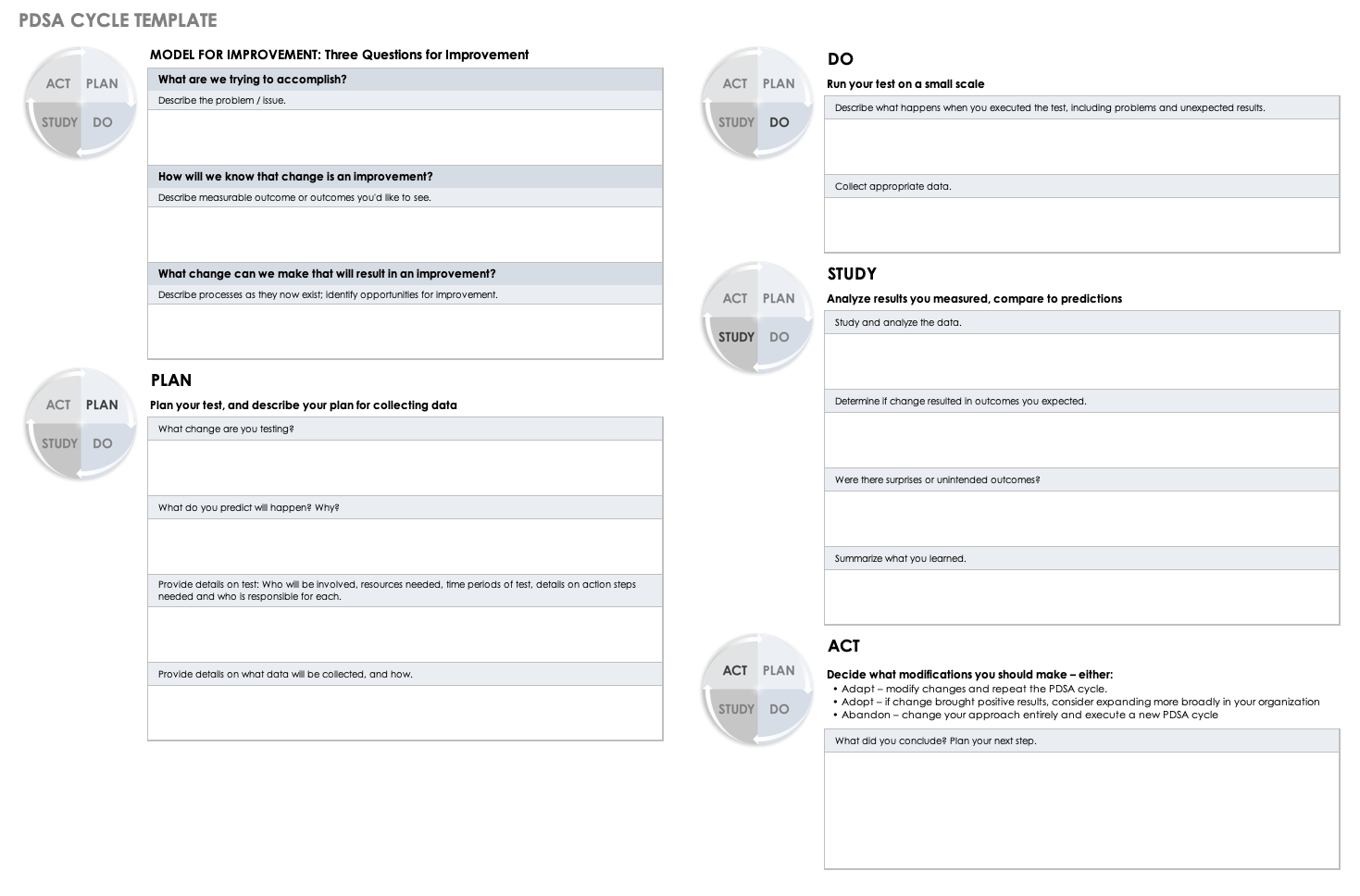 PDSA CYCLE TEMPLATE

ACT PLAN
STUDY DO

MODEL FOR IMPROVEMENT: Three Questions for Improvement

What are we trying to accomplish?
Describe the problem / issue.

How will we know that change is an improvement?
Describe measurable outcome or outcomes you'd like to see.

What change can we make that will result in an improvement?
Describe processes as they now exist; identify opportunities for improvement.

ACT PLAN
STUDY DO

PLAN
Plan your test, and describe your plan for collecting data

What change are you testing?

What do you predict will happen? Why?

Provide details on test: Who will be involved, resources needed, time periods of test, details on action steps needed and who is responsible for each.

Provide details on what data will be collected, and how.

ACT PLAN
STUDY DO

DO
Run your test on a small scale

Describe what happens when you executed the test, including problems and unexpected results.

Collect appropriate data.

ACT PLAN
STUDY DO

STUDY
Analyze results you measured, compare to predictions

Study and analyze the data.

Determine if change resulted in outcomes you expected.

Were there surprises or unintended outcomes?

Summarize what you learned.

ACT PLAN
STUDY DO

ACT
Decide what modifications you should make – either:
• Adapt – modify changes and repeat the PDSA cycle.
• Adopt – if change brought positive results, consider expanding more broadly in your organization
• Abandon – change your approach entirely and execute a new PDSA cycle

What did you conclude? Plan your next step.